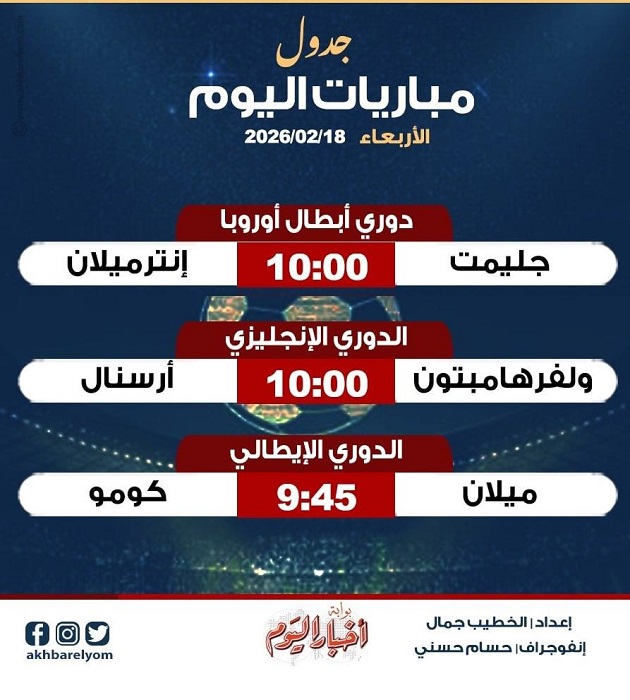 جدول
مباريات اليوم
الأربعاء 2026/02/18

دوري أبطال أوروبا
جليمت 10:00 إنترميلان

الدوري الإنجليزي
ولفرهامبتون 10:00 أرسنال

الدوري الإيطالي
ميلان 9:45 كومو

إعداد | الخطيب جمال
إنفوجراف | حسام حسني

بوابة
أخبار اليوم

akhbarelyom